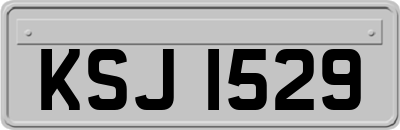 KSJ 1529